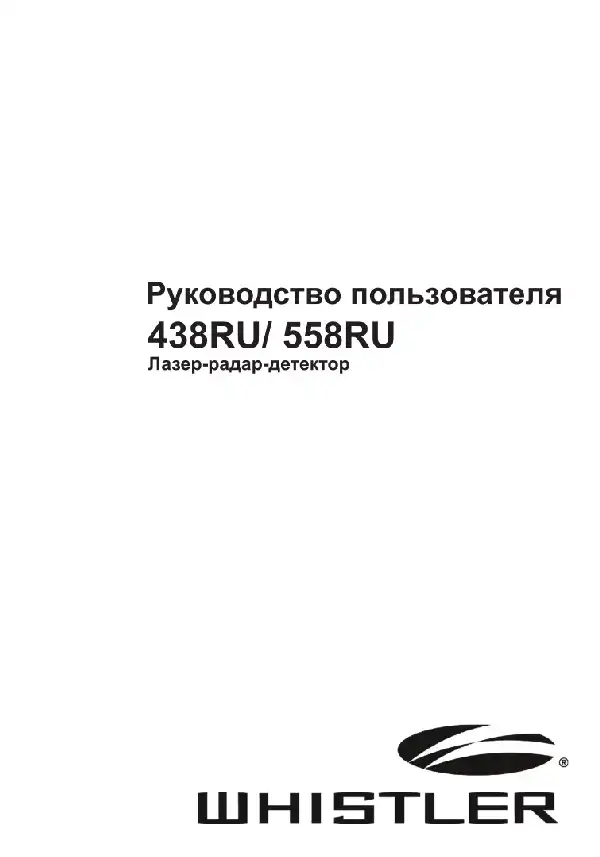 Руководство пользователя
438RU/ 558RU
Лазер-радар-детектор

®
WHISTLER